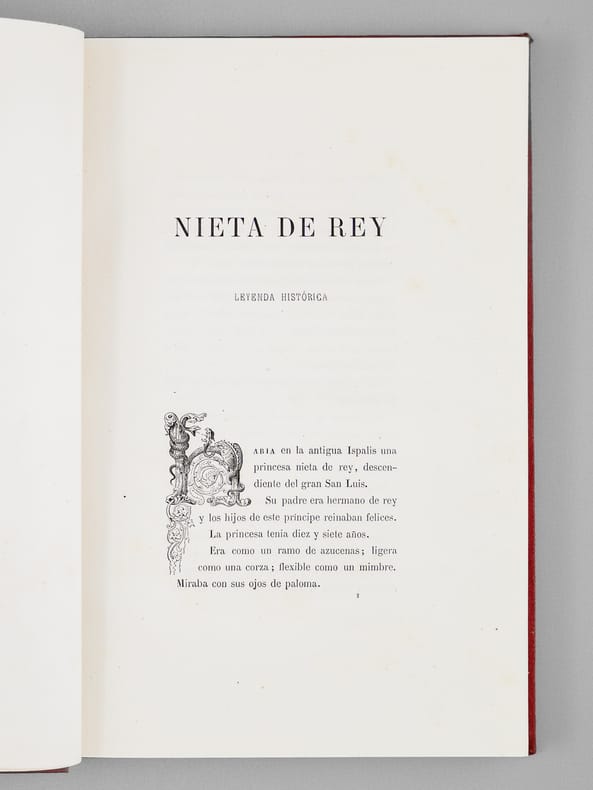 NIETA DE REY

LEYENDA HISTÓRICA

HABIA en la antigua Ispalis una princesa nieta de rey, descendiente del gran San Luis.

Su padre era hermano de rey y los hijos de este príncipe reinaban felices.

La princesa tenía diez y siete años.

Era como un ramo de azucenas; ligera como una corza; flexible como un mimbre. Miraba con sus ojos de paloma.

1